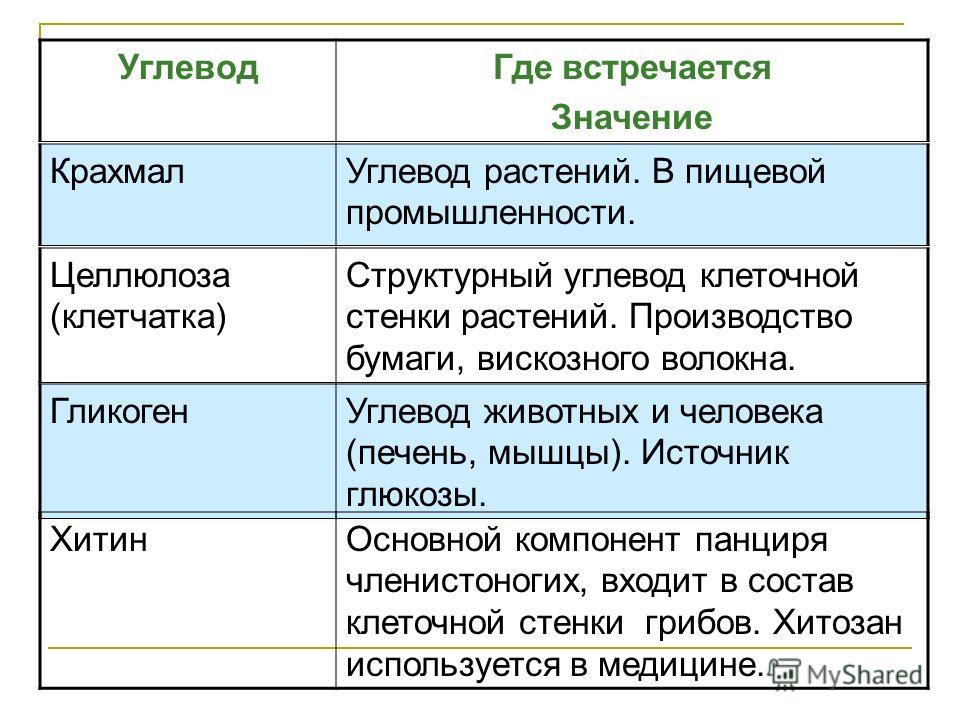 | Углевод | Где встречается Значение |
|---|---|
| Крахмал | Углевод растений. В пищевой промышленности. |
| Целлюлоза (клетчатка) | Структурный углевод клеточной стенки растений. Производство бумаги, вискозного волокна. |
| Гликоген | Углевод животных и человека (печень, мышцы). Источник глюкозы. |
| Хитин | Основной компонент панциря членистоногих, входит в состав клеточной стенки грибов. Хитозан используется в медицине. |

MyShared